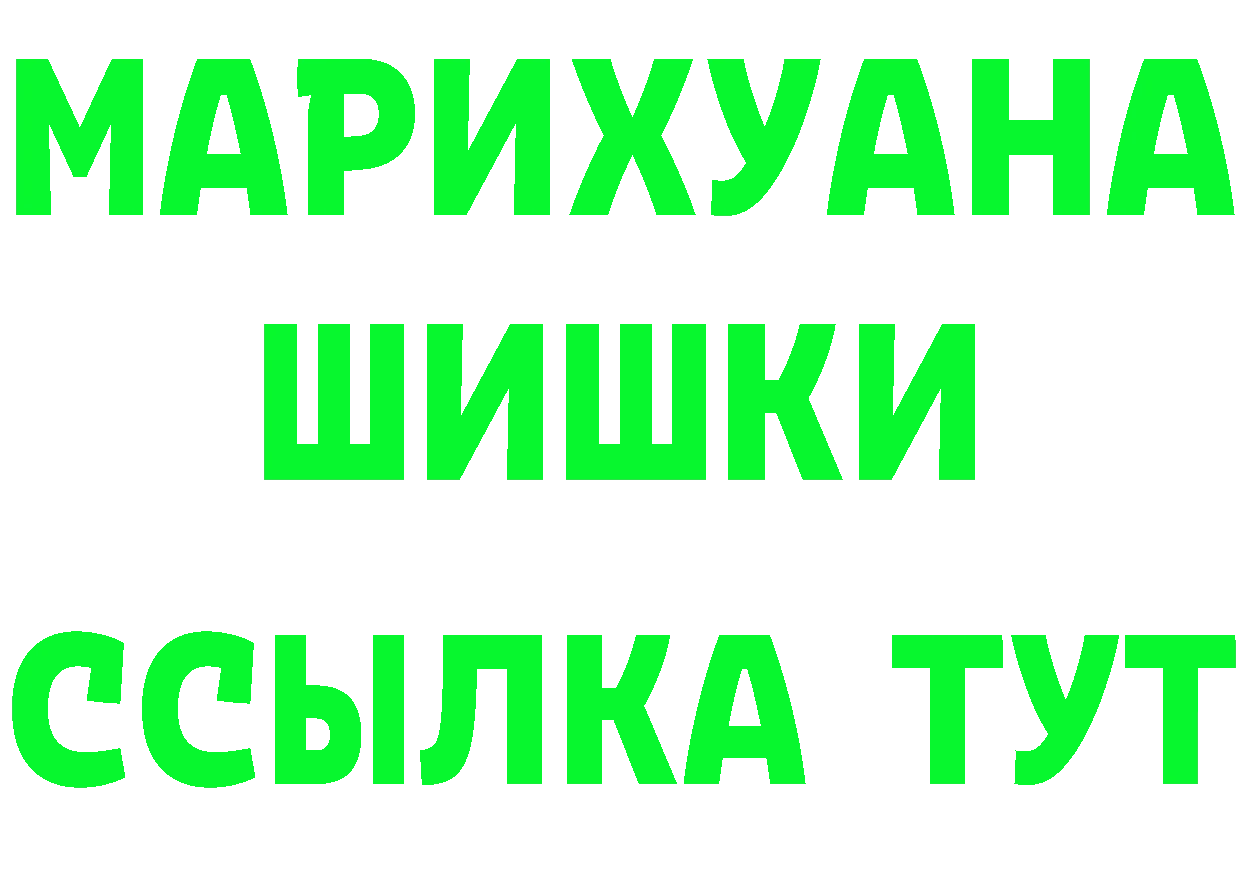 МАРИХУАНА
ШИШКИ
ССЫЛКА ТУТ